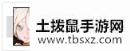 土拨鼠手游网
www.tbsxz.com